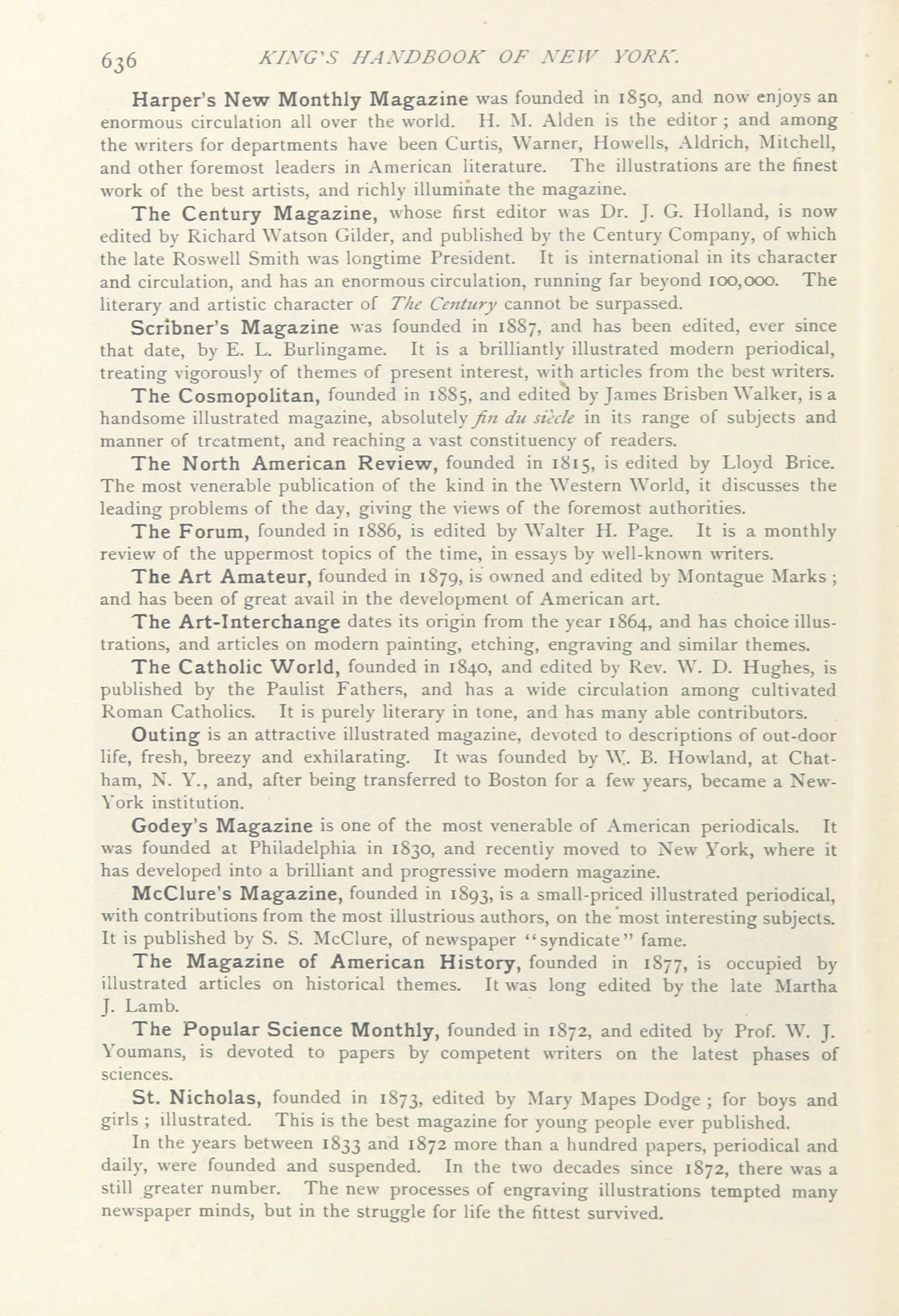 636 KING'S HANDBOOK OF NEW YORK.

Harper's New Monthly Magazine was founded in 1850, and now enjoys an enormous circulation all over the world. H. M. Alden is the editor; and among the writers for departments have been Curtis, Warner, Howells, Aldrich, Mitchell, and other foremost leaders in American literature. The illustrations are the finest work of the best artists, and richly illuminate the magazine.

The Century Magazine, whose first editor was Dr. J. G. Holland, is now edited by Richard Watson Gilder, and published by the Century Company, of which the late Roswell Smith was longtime President. It is international in its character and circulation, and has an enormous circulation, running far beyond 100,000. The literary and artistic character of The Century cannot be surpassed.

Scribner's Magazine was founded in 1887, and has been edited, ever since that date, by E. L. Burlingame. It is a brilliantly illustrated modern periodical, treating vigorously of themes of present interest, with articles from the best writers.

The Cosmopolitan, founded in 1885, and edited by James Brisben Walker, is a handsome illustrated magazine, absolutely fin du siècle in its range of subjects and manner of treatment, and reaching a vast constituency of readers.

The North American Review, founded in 1815, is edited by Lloyd Brice. The most venerable publication of the kind in the Western World, it discusses the leading problems of the day, giving the views of the foremost authorities.

The Forum, founded in 1886, is edited by Walter H. Page. It is a monthly review of the uppermost topics of the time, in essays by well-known writers.

The Art Amateur, founded in 1879, is owned and edited by Montague Marks; and has been of great avail in the development of American art.

The Art-Interchange dates its origin from the year 1864, and has choice illustrations, and articles on modern painting, etching, engraving and similar themes.

The Catholic World, founded in 1840, and edited by Rev. W. D. Hughes, is published by the Paulist Fathers, and has a wide circulation among cultivated Roman Catholics. It is purely literary in tone, and has many able contributors.

Outing is an attractive illustrated magazine, devoted to descriptions of out-door life, fresh, breezy and exhilarating. It was founded by W. B. Howland, at Chatham, N. Y., and, after being transferred to Boston for a few years, became a New-York institution.

Godey's Magazine is one of the most venerable of American periodicals. It was founded at Philadelphia in 1830, and recently moved to New York, where it has developed into a brilliant and progressive modern magazine.

McClure's Magazine, founded in 1893, is a small-priced illustrated periodical, with contributions from the most illustrious authors, on the most interesting subjects. It is published by S. S. McClure, of newspaper "syndicate" fame.

The Magazine of American History, founded in 1877, is occupied by illustrated articles on historical themes. It was long edited by the late Martha J. Lamb.

The Popular Science Monthly, founded in 1872, and edited by Prof. W. J. Youmans, is devoted to papers by competent writers on the latest phases of sciences.

St. Nicholas, founded in 1873, edited by Mary Mapes Dodge; for boys and girls; illustrated. This is the best magazine for young people ever published.

In the years between 1833 and 1872 more than a hundred papers, periodical and daily, were founded and suspended. In the two decades since 1872, there was a still greater number. The new processes of engraving illustrations tempted many newspaper minds, but in the struggle for life the fittest survived.